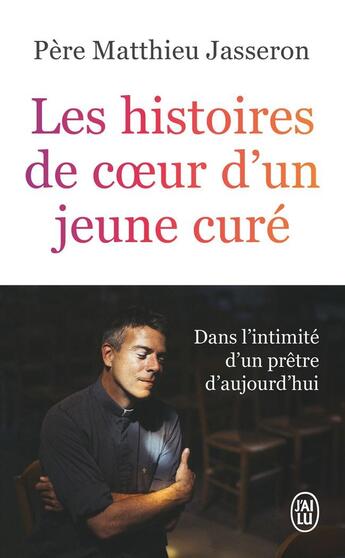 Père Matthieu Jasseron

Les histoires de cœur d'un jeune curé

Dans l'intimité d'un prêtre d'aujourd'hui

J'AI LU